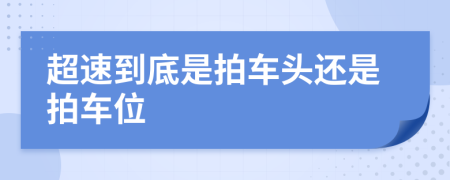 超速到底是拍车头还是拍车位